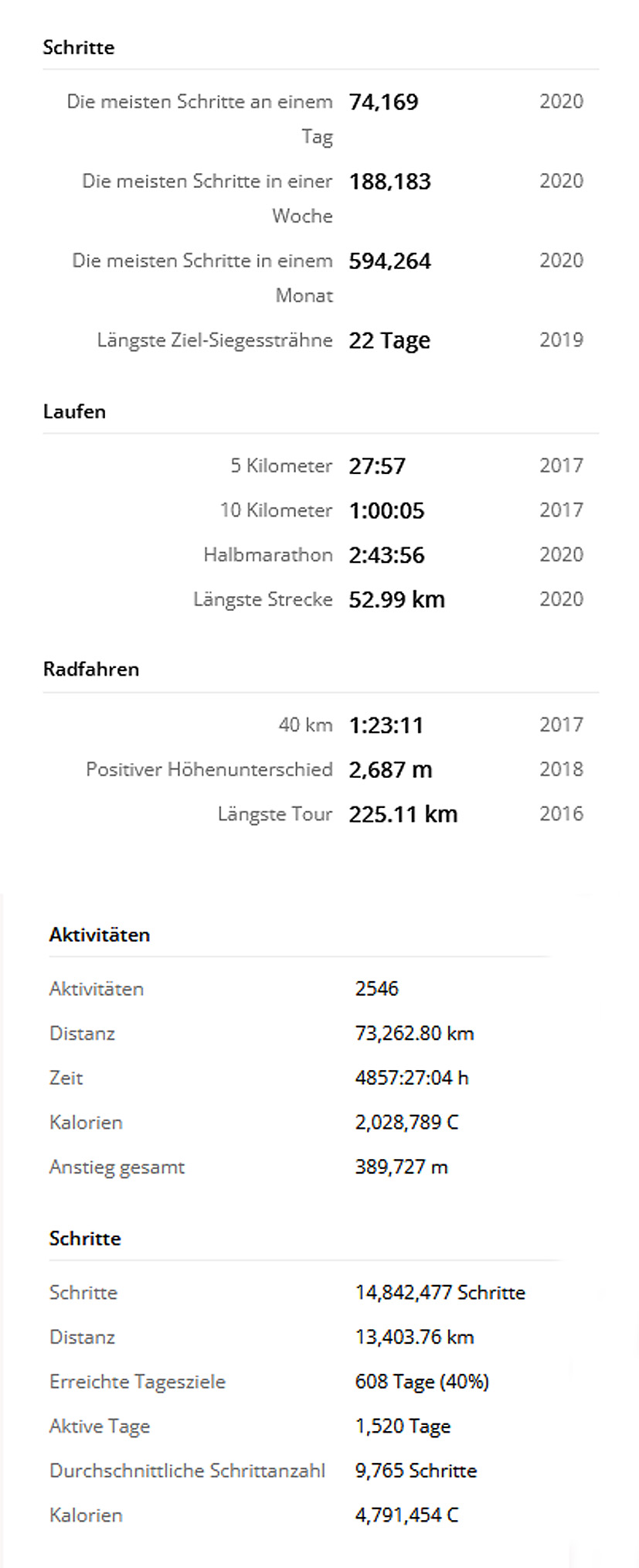 Schritte

| | | |
|---|---|---|
| Die meisten Schritte an einem Tag | 74,169 | 2020 |
| Die meisten Schritte in einer Woche | 188,183 | 2020 |
| Die meisten Schritte in einem Monat | 594,264 | 2020 |
| Längste Ziel-Siegessträhne | 22 Tage | 2019 |

Laufen

| | | |
|---|---|---|
| 5 Kilometer | 27:57 | 2017 |
| 10 Kilometer | 1:00:05 | 2017 |
| Halbmarathon | 2:43:56 | 2020 |
| Längste Strecke | 52.99 km | 2020 |

Radfahren

| | | |
|---|---|---|
| 40 km | 1:23:11 | 2017 |
| Positiver Höhenunterschied | 2,687 m | 2018 |
| Längste Tour | 225.11 km | 2016 |

Aktivitäten

| | |
|---|---|
| Aktivitäten | 2546 |
| Distanz | 73,262.80 km |
| Zeit | 4857:27:04 h |
| Kalorien | 2,028,789 C |
| Anstieg gesamt | 389,727 m |

Schritte

| | |
|---|---|
| Schritte | 14,842,477 Schritte |
| Distanz | 13,403.76 km |
| Erreichte Tagesziele | 608 Tage (40%) |
| Aktive Tage | 1,520 Tage |
| Durchschnittliche Schrittanzahl | 9,765 Schritte |
| Kalorien | 4,791,454 C |